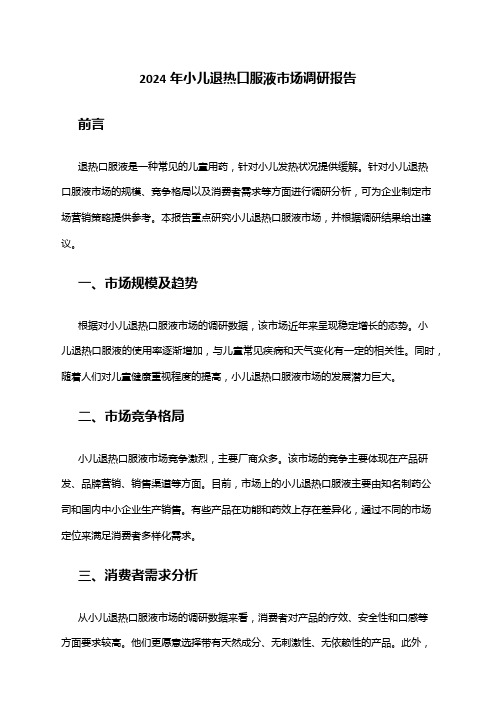 2024 年小儿退热口服液市场调研报告

前言

退热口服液是一种常见的儿童用药，针对小儿发热状况提供缓解。针对小儿退热口服液市场的规模、竞争格局以及消费者需求等方面进行调研分析，可为企业制定市场营销策略提供参考。本报告重点研究小儿退热口服液市场，并根据调研结果给出建议。

一、市场规模及趋势

根据对小儿退热口服液市场的调研数据，该市场近年来呈现稳定增长的态势。小儿退热口服液的使用率逐渐增加，与儿童常见疾病和天气变化有一定的相关性。同时，随着人们对儿童健康重视程度的提高，小儿退热口服液市场的发展潜力巨大。

二、市场竞争格局

小儿退热口服液市场竞争激烈，主要厂商众多。该市场的竞争主要体现在产品研发、品牌营销、销售渠道等方面。目前，市场上的小儿退热口服液主要由知名制药公司和国内中小企业生产销售。有些产品在功能和药效上存在差异化，通过不同的市场定位来满足消费者多样化需求。

三、消费者需求分析

从小儿退热口服液市场的调研数据来看，消费者对产品的疗效、安全性和口感等方面要求较高。他们更愿意选择带有天然成分、无刺激性、无依赖性的产品。此外，